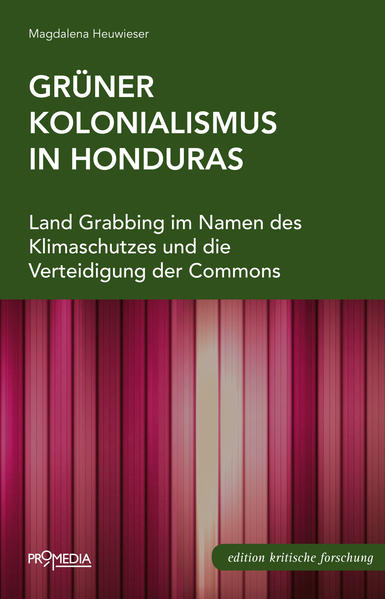 Magdalena Heuwieser

GRÜNER KOLONIALISMUS IN HONDURAS

Land Grabbing im Namen des Klimaschutzes und die Verteidigung der Commons

PROMEDIA

edition kritische forschung